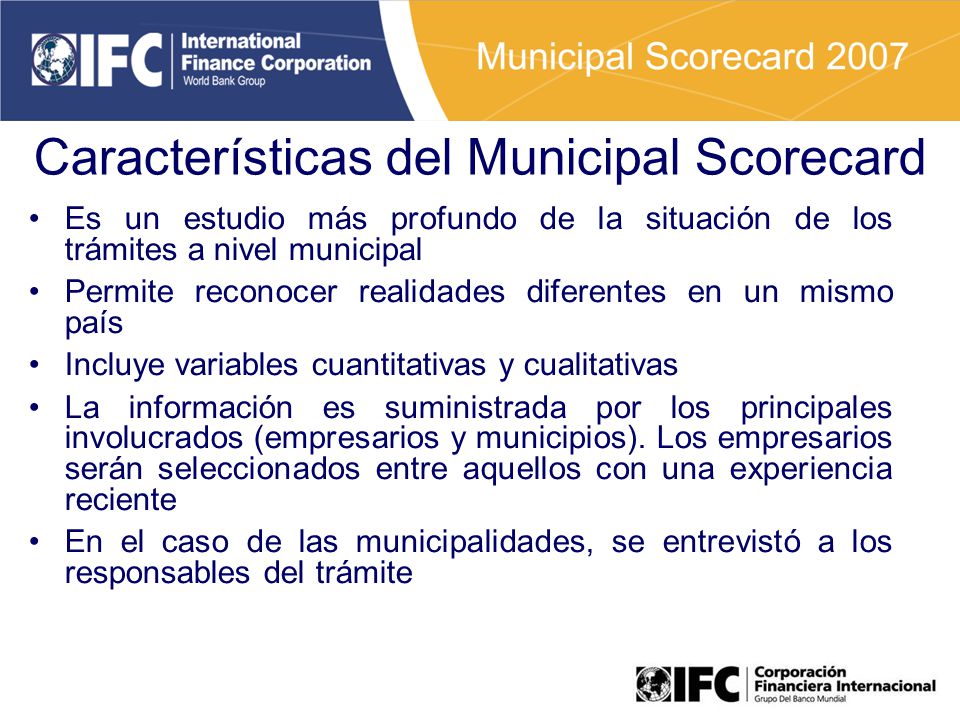 IFC International Finance Corporation World Bank Group

Municipal Scorecard 2007

Características del Municipal Scorecard

• Es un estudio más profundo de la situación de los trámites a nivel municipal
• Permite reconocer realidades diferentes en un mismo país
• Incluye variables cuantitativas y cualitativas
• La información es suministrada por los principales involucrados (empresarios y municipios). Los empresarios serán seleccionados entre aquellos con una experiencia reciente
• En el caso de las municipalidades, se entrevistó a los responsables del trámite

IFC Corporación Financiera Internacional Grupo Del Banco Mundial